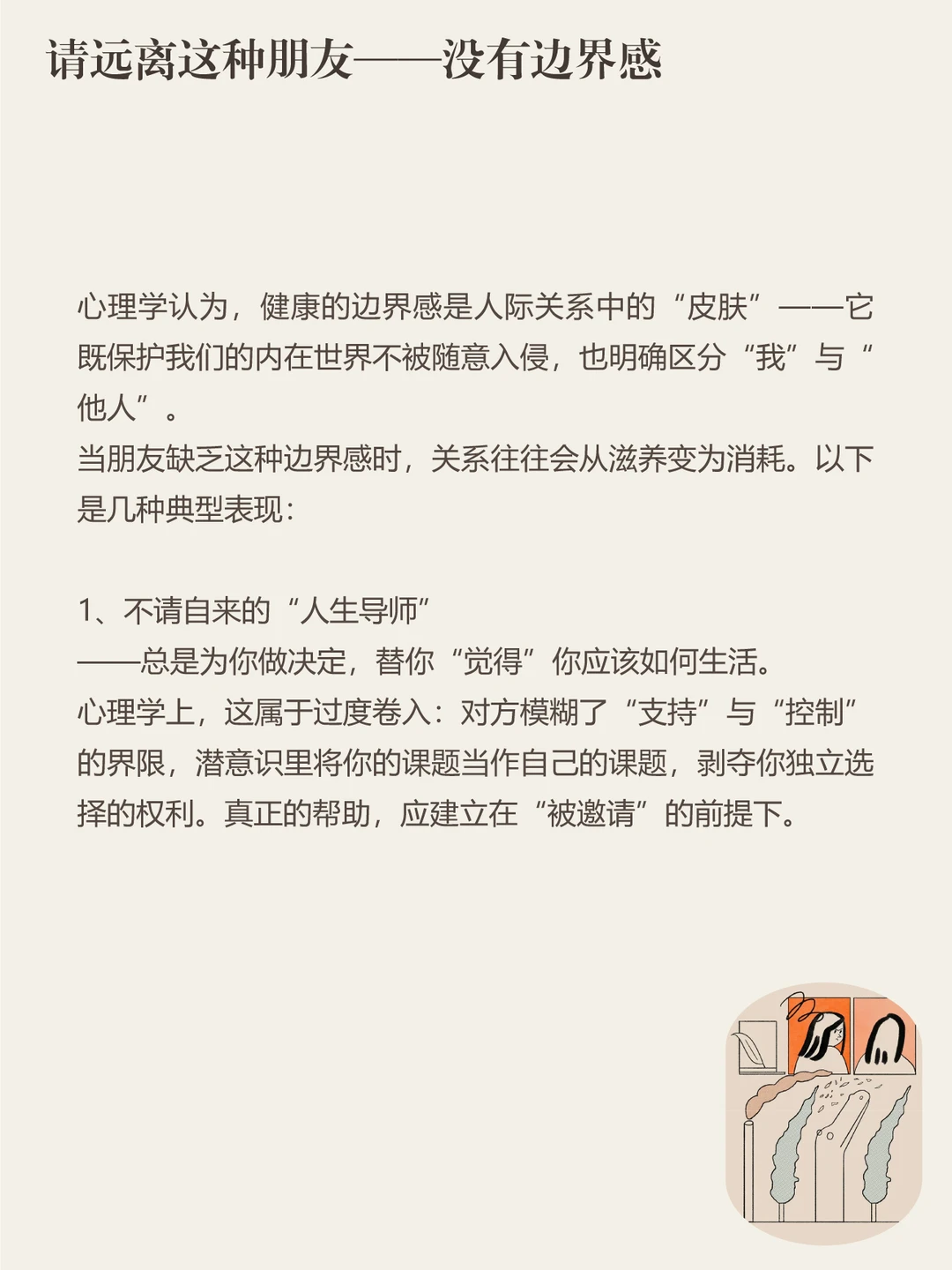 请远离这种朋友——没有边界感

心理学认为，健康的边界感是人际关系中的“皮肤”——它既保护我们的内在世界不被随意入侵，也明确区分“我”与“他人”。
当朋友缺乏这种边界感时，关系往往会从滋养变为消耗。以下是几种典型表现：

1、不请自来的“人生导师”
——总是为你做决定，替你“觉得”你应该如何生活。
心理学上，这属于过度卷入：对方模糊了“支持”与“控制”的界限，潜意识里将你的课题当作自己的课题，剥夺你独立选择的权利。真正的帮助，应建立在“被邀请”的前提下。